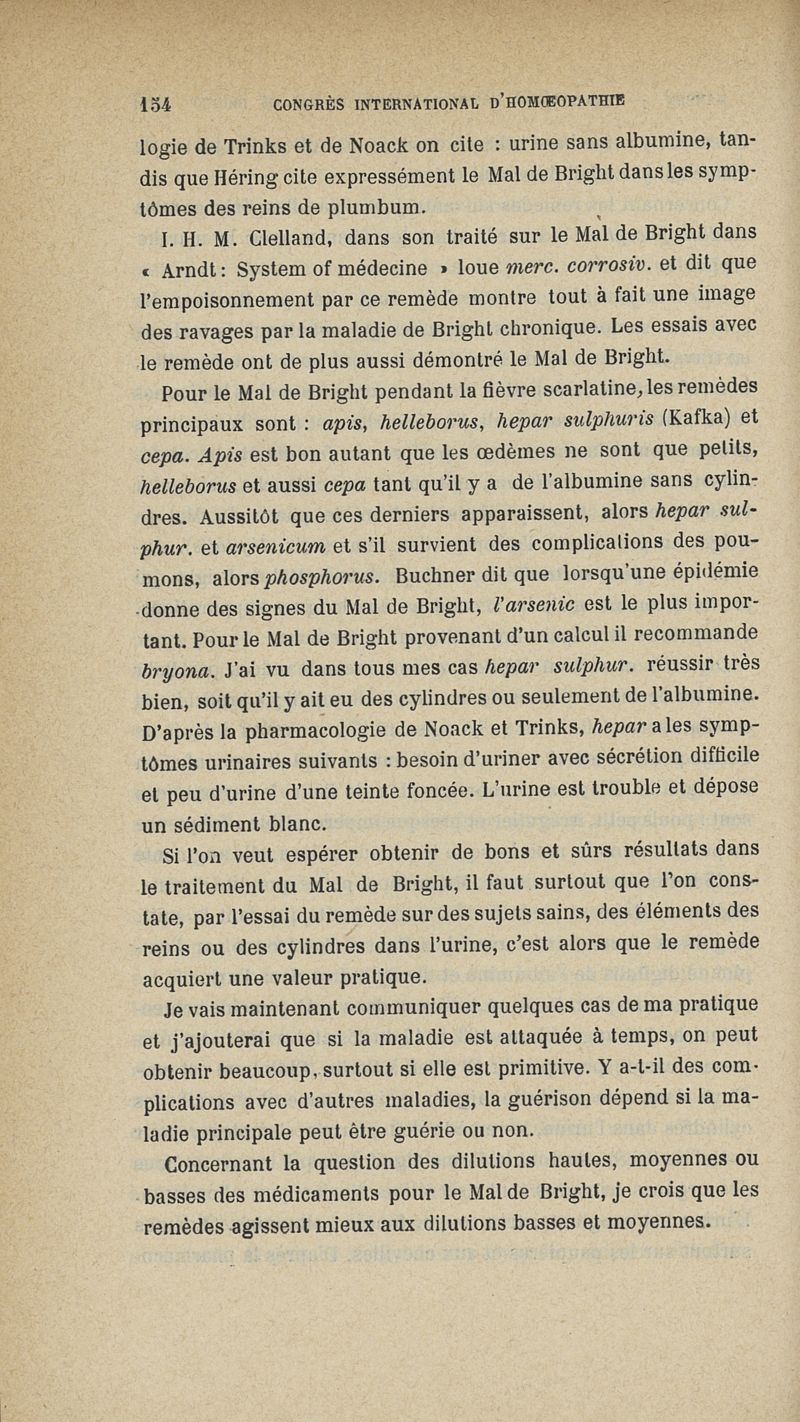 154 CONGRÈS INTERNATIONAL D'HOMŒOPATHIE

logie de Trinks et de Noack on cite : urine sans albumine, tandis que Héring cite expressément le Mal de Bright dans les symptômes des reins de plumbum.

I. H. M. Clelland, dans son traité sur le Mal de Bright dans « Arndt : System of médecine » loue merc. corrosiv. et dit que l'empoisonnement par ce remède montre tout à fait une image des ravages par la maladie de Bright chronique. Les essais avec le remède ont de plus aussi démontré le Mal de Bright.

Pour le Mal de Bright pendant la fièvre scarlatine, les remèdes principaux sont : apis, helleborus, hepar sulphuris (Kafka) et cepa. Apis est bon autant que les œdèmes ne sont que petits, helleborus et aussi cepa tant qu'il y a de l'albumine sans cylindres. Aussitôt que ces derniers apparaissent, alors hepar sulphur. et arsenicum et s'il survient des complications des poumons, alors phosphorus. Buchner dit que lorsqu'une épidémie donne des signes du Mal de Bright, l'arsenic est le plus important. Pour le Mal de Bright provenant d'un calcul il recommande bryona. J'ai vu dans tous mes cas hepar sulphur. réussir très bien, soit qu'il y ait eu des cylindres ou seulement de l'albumine. D'après la pharmacologie de Noack et Trinks, hepar a les symptômes urinaires suivants : besoin d'uriner avec sécrétion difficile et peu d'urine d'une teinte foncée. L'urine est trouble et dépose un sédiment blanc.

Si l'on veut espérer obtenir de bons et sûrs résultats dans le traitement du Mal de Bright, il faut surtout que l'on constate, par l'essai du remède sur des sujets sains, des éléments des reins ou des cylindres dans l'urine, c'est alors que le remède acquiert une valeur pratique.

Je vais maintenant communiquer quelques cas de ma pratique et j'ajouterai que si la maladie est attaquée à temps, on peut obtenir beaucoup, surtout si elle est primitive. Y a-t-il des complications avec d'autres maladies, la guérison dépend si la maladie principale peut être guérie ou non.

Concernant la question des dilutions hautes, moyennes ou basses des médicaments pour le Mal de Bright, je crois que les remèdes agissent mieux aux dilutions basses et moyennes.